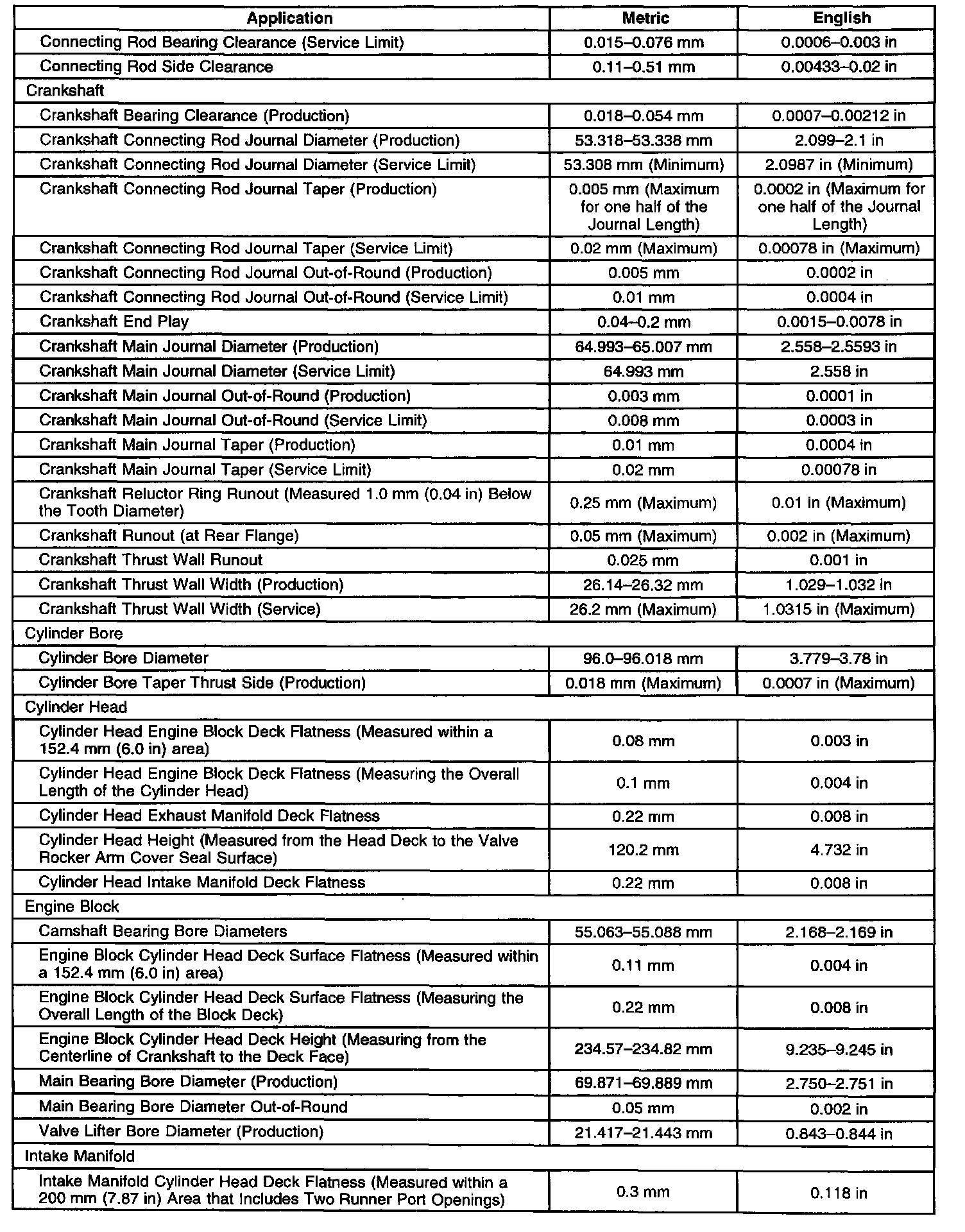 | Application | Metric | English |
|---|---|---|
| Connecting Rod Bearing Clearance (Service Limit) | 0.015–0.076 mm | 0.0006–0.003 in |
| Connecting Rod Side Clearance | 0.11–0.51 mm | 0.00433–0.02 in |
| Crankshaft | | |
| Crankshaft Bearing Clearance (Production) | 0.018–0.054 mm | 0.0007–0.00212 in |
| Crankshaft Connecting Rod Journal Diameter (Production) | 53.318–53.338 mm | 2.099–2.1 in |
| Crankshaft Connecting Rod Journal Diameter (Service Limit) | 53.308 mm (Minimum) | 2.0987 in (Minimum) |
| Crankshaft Connecting Rod Journal Taper (Production) | 0.005 mm (Maximum for one half of the Journal Length) | 0.0002 in (Maximum for one half of the Journal Length) |
| Crankshaft Connecting Rod Journal Taper (Service Limit) | 0.02 mm (Maximum) | 0.00078 in (Maximum) |
| Crankshaft Connecting Rod Journal Out-of-Round (Production) | 0.005 mm | 0.0002 in |
| Crankshaft Connecting Rod Journal Out-of-Round (Service Limit) | 0.01 mm | 0.0004 in |
| Crankshaft End Play | 0.04–0.2 mm | 0.0015–0.0078 in |
| Crankshaft Main Journal Diameter (Production) | 64.993–65.007 mm | 2.558–2.5593 in |
| Crankshaft Main Journal Diameter (Service Limit) | 64.993 mm | 2.558 in |
| Crankshaft Main Journal Out-of-Round (Production) | 0.003 mm | 0.0001 in |
| Crankshaft Main Journal Out-of-Round (Service Limit) | 0.008 mm | 0.0003 in |
| Crankshaft Main Journal Taper (Production) | 0.01 mm | 0.0004 in |
| Crankshaft Main Journal Taper (Service Limit) | 0.02 mm | 0.00078 in |
| Crankshaft Reluctor Ring Runout (Measured 1.0 mm (0.04 in) Below the Tooth Diameter) | 0.25 mm (Maximum) | 0.01 in (Maximum) |
| Crankshaft Runout (at Rear Flange) | 0.05 mm (Maximum) | 0.002 in (Maximum) |
| Crankshaft Thrust Wall Runout | 0.025 mm | 0.001 in |
| Crankshaft Thrust Wall Width (Production) | 26.14–26.32 mm | 1.029–1.032 in |
| Crankshaft Thrust Wall Width (Service) | 26.2 mm (Maximum) | 1.0315 in (Maximum) |
| Cylinder Bore | | |
| Cylinder Bore Diameter | 96.0–96.018 mm | 3.779–3.78 in |
| Cylinder Bore Taper Thrust Side (Production) | 0.018 mm (Maximum) | 0.0007 in (Maximum) |
| Cylinder Head | | |
| Cylinder Head Engine Block Deck Flatness (Measured within a 152.4 mm (6.0 in) area) | 0.08 mm | 0.003 in |
| Cylinder Head Engine Block Deck Flatness (Measuring the Overall Length of the Cylinder Head) | 0.1 mm | 0.004 in |
| Cylinder Head Exhaust Manifold Deck Flatness | 0.22 mm | 0.008 in |
| Cylinder Head Height (Measured from the Head Deck to the Valve Rocker Arm Cover Seal Surface) | 120.2 mm | 4.732 in |
| Cylinder Head Intake Manifold Deck Flatness | 0.22 mm | 0.008 in |
| Engine Block | | |
| Camshaft Bearing Bore Diameters | 55.063–55.088 mm | 2.168–2.169 in |
| Engine Block Cylinder Head Deck Surface Flatness (Measured within a 152.4 mm (6.0 in) area) | 0.11 mm | 0.004 in |
| Engine Block Cylinder Head Deck Surface Flatness (Measuring the Overall Length of the Block Deck) | 0.22 mm | 0.008 in |
| Engine Block Cylinder Head Deck Height (Measuring from the Centerline of Crankshaft to the Deck Face) | 234.57–234.82 mm | 9.235–9.245 in |
| Main Bearing Bore Diameter (Production) | 69.871–69.889 mm | 2.750–2.751 in |
| Main Bearing Bore Diameter Out-of-Round | 0.05 mm | 0.002 in |
| Valve Lifter Bore Diameter (Production) | 21.417–21.443 mm | 0.843–0.844 in |
| Intake Manifold | | |
| Intake Manifold Cylinder Head Deck Flatness (Measured within a 200 mm (7.87 in) Area that Includes Two Runner Port Openings) | 0.3 mm | 0.118 in |